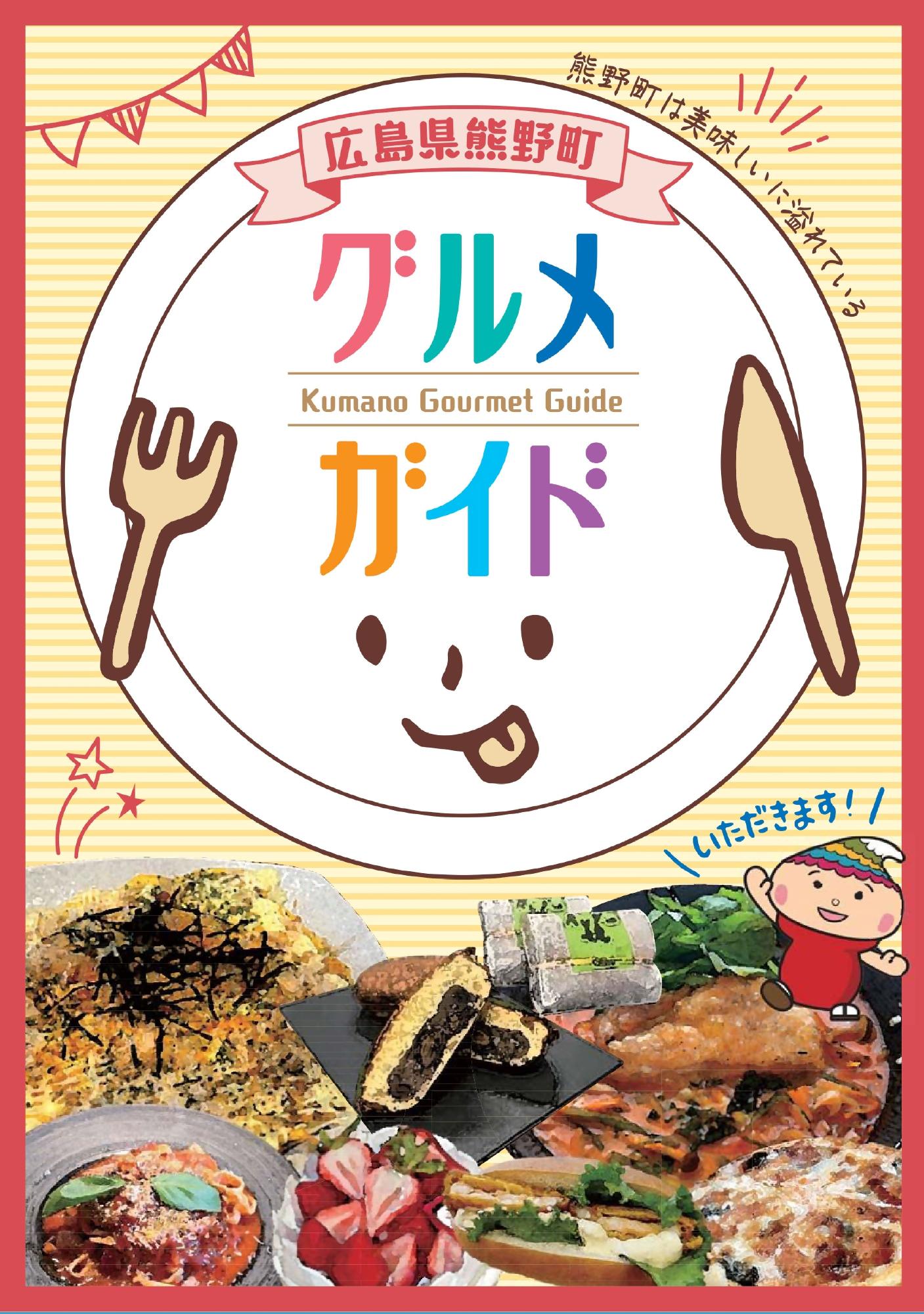 熊野町は美味しいに溢れている

広島県熊野町

グルメ

Kumano Gourmet Guide

ガイド

いただきます!